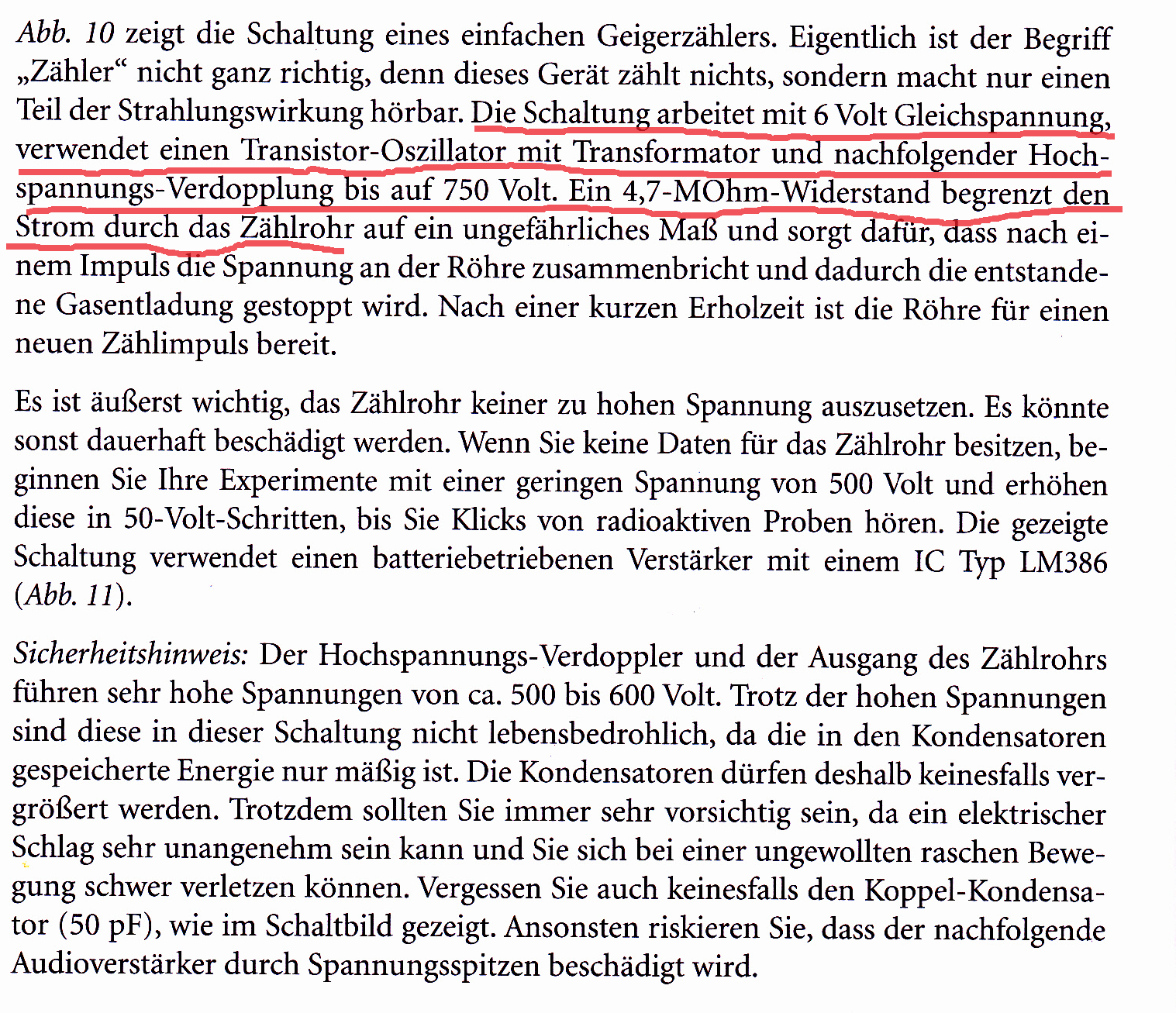 Abb. 10 zeigt die Schaltung eines einfachen Geigerzählers. Eigentlich ist der Begriff „Zähler“ nicht ganz richtig, denn dieses Gerät zählt nichts, sondern macht nur einen Teil der Strahlungswirkung hörbar. Die Schaltung arbeitet mit 6 Volt Gleichspannung, verwendet einen Transistor-Oszillator mit Transformator und nachfolgender Hochspannungs-Verdopplung bis auf 750 Volt. Ein 4,7-MOhm-Widerstand begrenzt den Strom durch das Zählrohr auf ein ungefährliches Maß und sorgt dafür, dass nach einem Impuls die Spannung an der Röhre zusammenbricht und dadurch die entstandene Gasentladung gestoppt wird. Nach einer kurzen Erholzeit ist die Röhre für einen neuen Zählimpuls bereit.

Es ist äußerst wichtig, das Zählrohr keiner zu hohen Spannung auszusetzen. Es könnte sonst dauerhaft beschädigt werden. Wenn Sie keine Daten für das Zählrohr besitzen, beginnen Sie Ihre Experimente mit einer geringen Spannung von 500 Volt und erhöhen diese in 50-Volt-Schritten, bis Sie Klicks von radioaktiven Proben hören. Die gezeigte Schaltung verwendet einen batteriebetriebenen Verstärker mit einem IC Typ LM386 (Abb. 11).

Sicherheitshinweis: Der Hochspannungs-Verdoppler und der Ausgang des Zählrohrs führen sehr hohe Spannungen von ca. 500 bis 600 Volt. Trotz der hohen Spannungen sind diese in dieser Schaltung nicht lebensbedrohlich, da die in den Kondensatoren gespeicherte Energie nur mäßig ist. Die Kondensatoren dürfen deshalb keinesfalls vergrößert werden. Trotzdem sollten Sie immer sehr vorsichtig sein, da ein elektrischer Schlag sehr unangenehm sein kann und Sie sich bei einer ungewollten raschen Bewegung schwer verletzen können. Vergessen Sie auch keinesfalls den Koppel-Kondensator (50 pF), wie im Schaltbild gezeigt. Ansonsten riskieren Sie, dass der nachfolgende Audioverstärker durch Spannungsspitzen beschädigt wird.